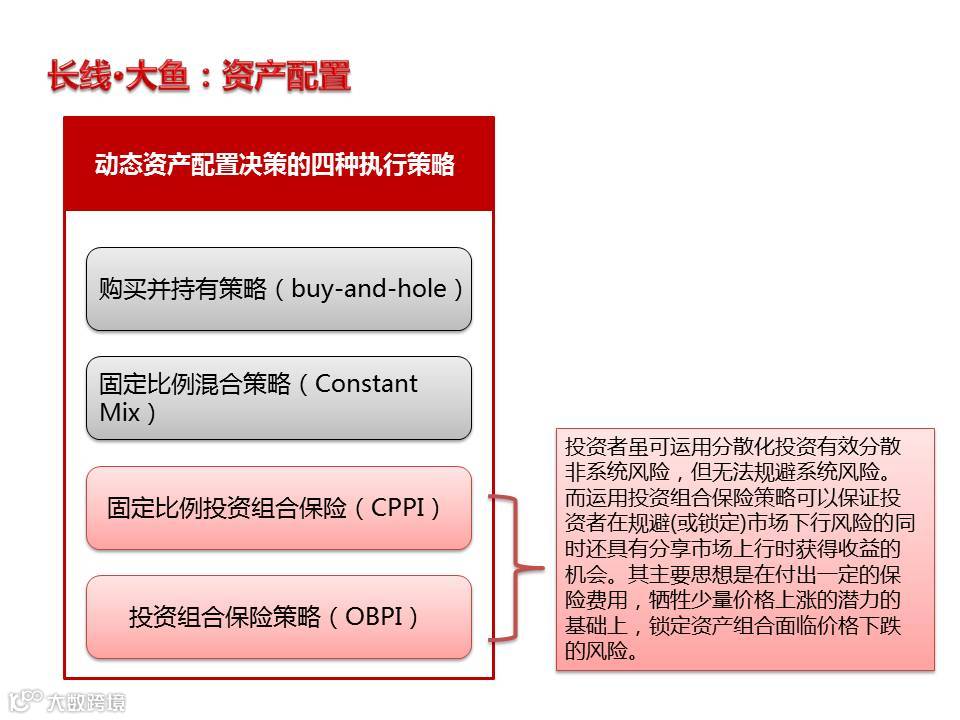 长线·大鱼：资产配置

动态资产配置决策的四种执行策略

购买并持有策略（buy-and-hole）

固定比例混合策略（Constant Mix）

固定比例投资组合保险（CPPI）

投资组合保险策略（OBPI）

投资者虽可运用分散化投资有效分散非系统风险，但无法规避系统风险。而运用投资组合保险策略可以保证投资者在规避(或锁定)市场下行风险的同时还具有分享市场上行时获得收益的机会。其主要思想是在付出一定的保险费用，牺牲少量价格上涨的潜力的基础上，锁定资产组合面临价格下跌的风险。

大数跨境